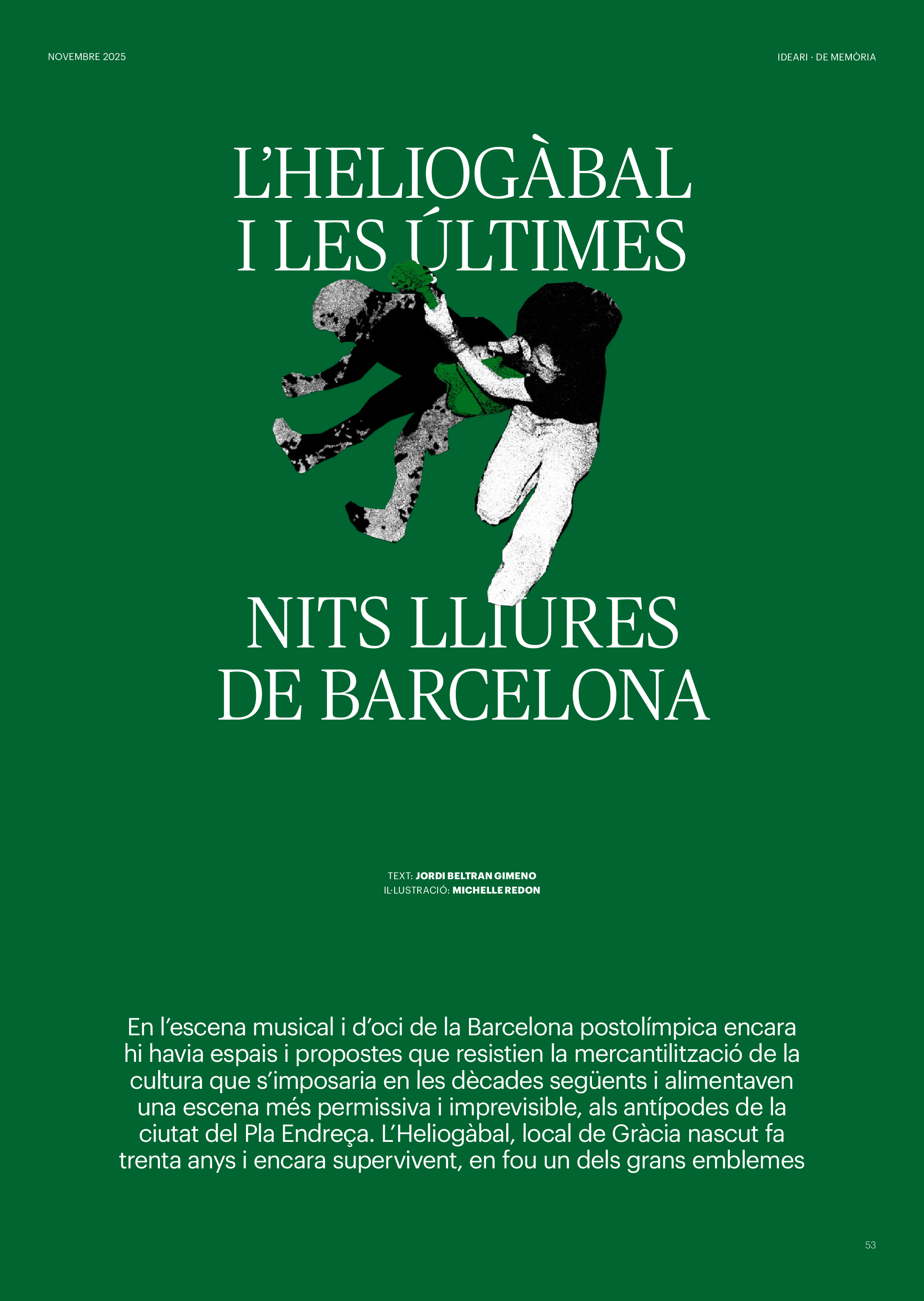 NOVEMBRE 2025

IDEARI · DE MEMÒRIA

L'HELIOGÀBAL I LES ÚLTIMES NITS LLIURES DE BARCELONA

TEXT: JORDI BELTRAN GIMENO
IL·LUSTRACIÓ: MICHELLE REDON

En l'escena musical i d'oci de la Barcelona postolímpica encara hi havia espais i propostes que resistien la mercantilització de la cultura que s'imposaria en les dècades següents i alimentaven una escena més permissiva i imprevisible, als antípodes de la ciutat del Pla Endreça. L'Heliogàbal, local de Gràcia nascut fa trenta anys i encara supervivent, en fou un dels grans emblemes

53